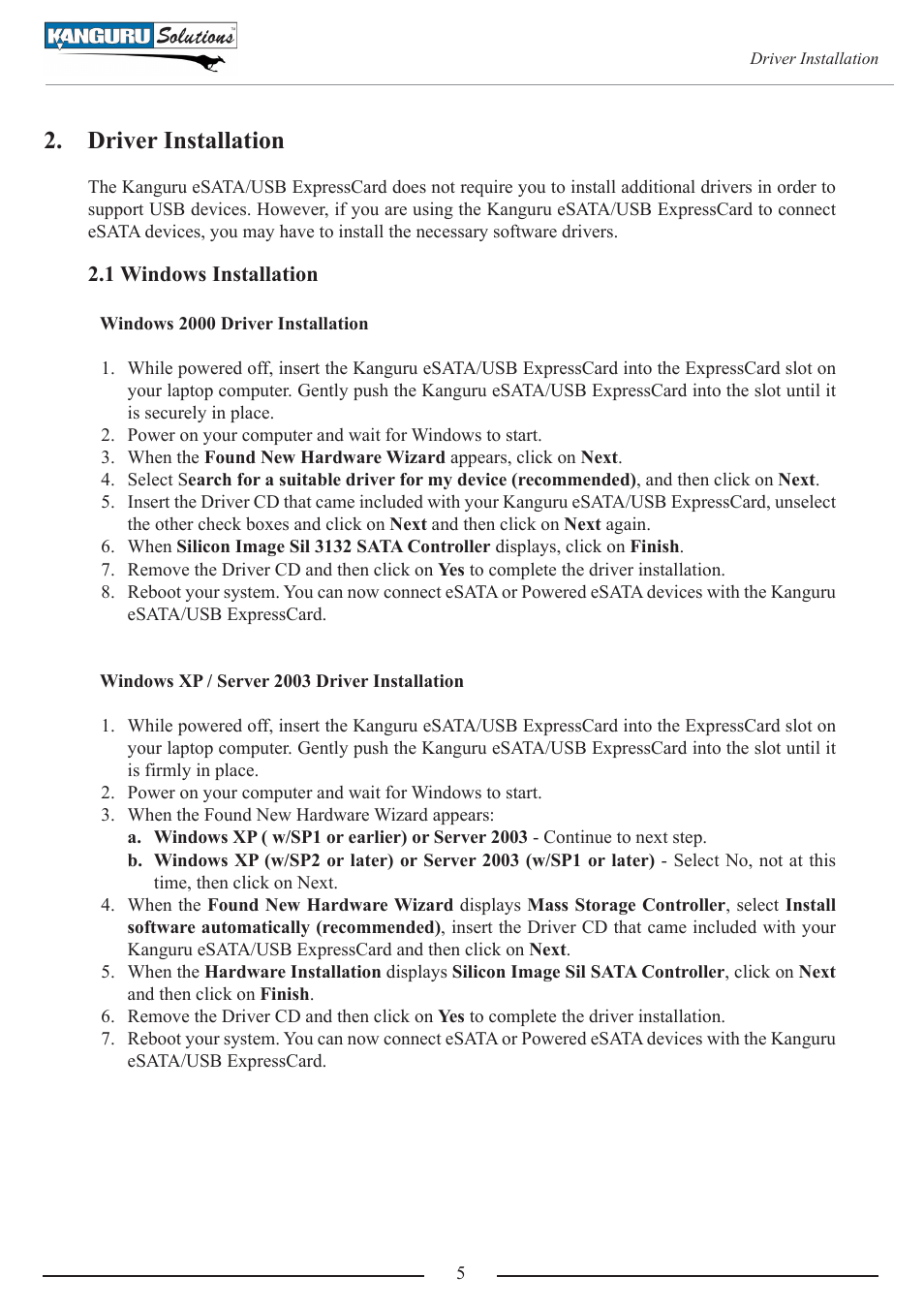 KANGURU Solutions

Driver Installation

2. Driver Installation

The Kanguru eSATA/USB ExpressCard does not require you to install additional drivers in order to support USB devices. However, if you are using the Kanguru eSATA/USB ExpressCard to connect eSATA devices, you may have to install the necessary software drivers.

2.1 Windows Installation

Windows 2000 Driver Installation

1. While powered off, insert the Kanguru eSATA/USB ExpressCard into the ExpressCard slot on your laptop computer. Gently push the Kanguru eSATA/USB ExpressCard into the slot until it is securely in place.
2. Power on your computer and wait for Windows to start.
3. When the Found New Hardware Wizard appears, click on Next.
4. Select Search for a suitable driver for my device (recommended), and then click on Next.
5. Insert the Driver CD that came included with your Kanguru eSATA/USB ExpressCard, unselect the other check boxes and click on Next and then click on Next again.
6. When Silicon Image Sil 3132 SATA Controller displays, click on Finish.
7. Remove the Driver CD and then click on Yes to complete the driver installation.
8. Reboot your system. You can now connect eSATA or Powered eSATA devices with the Kanguru eSATA/USB ExpressCard.

Windows XP / Server 2003 Driver Installation

1. While powered off, insert the Kanguru eSATA/USB ExpressCard into the ExpressCard slot on your laptop computer. Gently push the Kanguru eSATA/USB ExpressCard into the slot until it is firmly in place.
2. Power on your computer and wait for Windows to start.
3. When the Found New Hardware Wizard appears:
a. Windows XP ( w/SP1 or earlier) or Server 2003 - Continue to next step.
b. Windows XP (w/SP2 or later) or Server 2003 (w/SP1 or later) - Select No, not at this time, then click on Next.
4. When the Found New Hardware Wizard displays Mass Storage Controller, select Install software automatically (recommended), insert the Driver CD that came included with your Kanguru eSATA/USB ExpressCard and then click on Next.
5. When the Hardware Installation displays Silicon Image Sil SATA Controller, click on Next and then click on Finish.
6. Remove the Driver CD and then click on Yes to complete the driver installation.
7. Reboot your system. You can now connect eSATA or Powered eSATA devices with the Kanguru eSATA/USB ExpressCard.

5